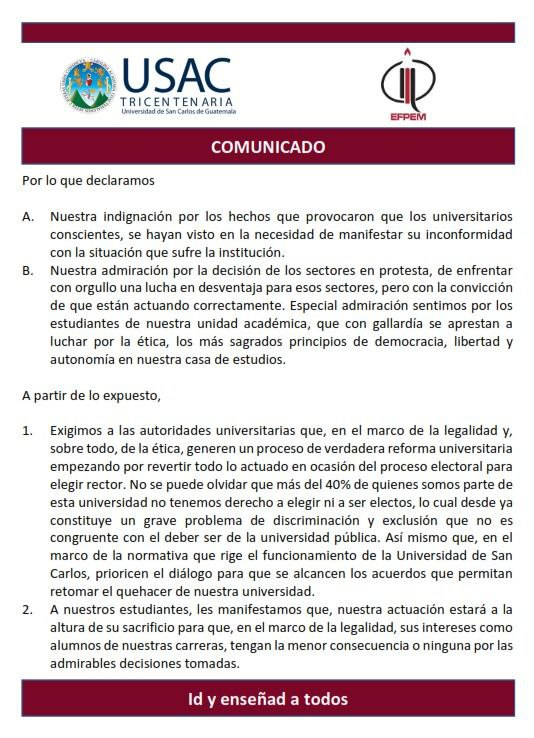 USAC
TRICENTENARIA
Universidad de San Carlos de Guatemala

EFPEM

COMUNICADO

Por lo que declaramos

A. Nuestra indignación por los hechos que provocaron que los universitarios conscientes, se hayan visto en la necesidad de manifestar su inconformidad con la situación que sufre la institución.
B. Nuestra admiración por la decisión de los sectores en protesta, de enfrentar con orgullo una lucha en desventaja para esos sectores, pero con la convicción de que están actuando correctamente. Especial admiración sentimos por los estudiantes de nuestra unidad académica, que con gallardía se aprestan a luchar por la ética, los más sagrados principios de democracia, libertad y autonomía en nuestra casa de estudios.

A partir de lo expuesto,

1. Exigimos a las autoridades universitarias que, en el marco de la legalidad y, sobre todo, de la ética, generen un proceso de verdadera reforma universitaria empezando por revertir todo lo actuado en ocasión del proceso electoral para elegir rector. No se puede olvidar que más del 40% de quienes somos parte de esta universidad no tenemos derecho a elegir ni a ser electos, lo cual desde ya constituye un grave problema de discriminación y exclusión que no es congruente con el deber ser de la universidad pública. Así mismo que, en el marco de la normativa que rige el funcionamiento de la Universidad de San Carlos, prioricen el diálogo para que se alcancen los acuerdos que permitan retomar el quehacer de nuestra universidad.
2. A nuestros estudiantes, les manifestamos que, nuestra actuación estará a la altura de su sacrificio para que, en el marco de la legalidad, sus intereses como alumnos de nuestras carreras, tengan la menor consecuencia o ninguna por las admirables decisiones tomadas.

Id y enseñad a todos